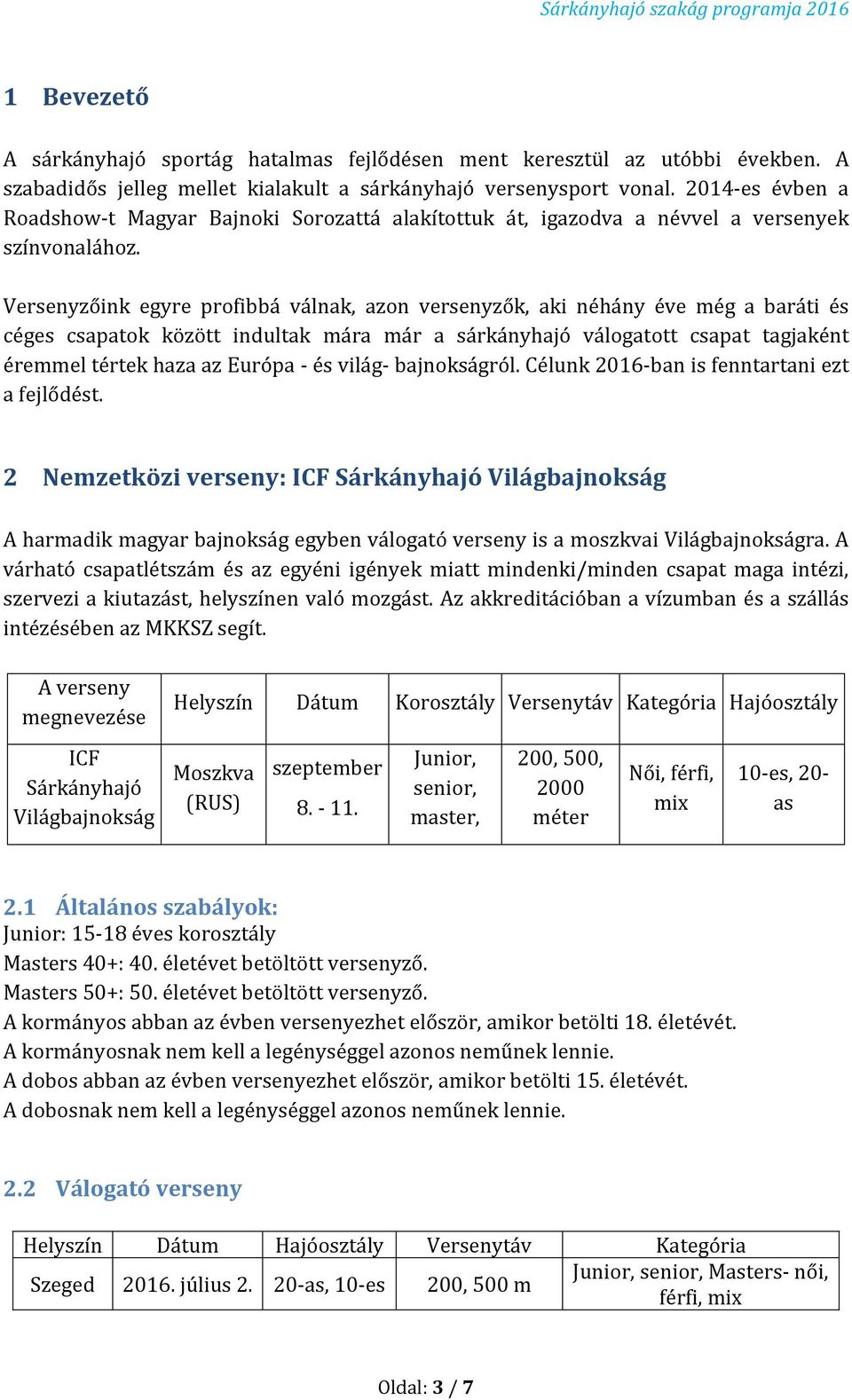 Sárkányhajó szakág programja 2016

1 Bevezető

A sárkányhajó sportág hatalmas fejlődésen ment keresztül az utóbbi években. A szabadidős jelleg mellet kialakult a sárkányhajó versenysport vonal. 2014-es évben a Roadshow-t Magyar Bajnoki Sorozattá alakítottuk át, igazodva a névvel a versenyek színvonalához.

Versenyzőink egyre profibbá válnak, azon versenyzők, aki néhány éve még a baráti és céges csapatok között indultak mára már a sárkányhajó válogatott csapat tagjaként éremmel tértek haza az Európa - és világ- bajnokságról. Célunk 2016-ban is fenntartani ezt a fejlődést.

2 Nemzetközi verseny: ICF Sárkányhajó Világbajnokság

A harmadik magyar bajnokság egyben válogató verseny is a moszkvai Világbajnokságra. A várható csapatlétszám és az egyéni igények miatt mindenki/minden csapat maga intézi, szervezi a kiutazást, helyszínen való mozgást. Az akkreditációban a vízumban és a szállás intézésében az MKKSZ segít.

| A verseny megnevezése | Helyszín | Dátum | Korosztály | Versenytáv | Kategória | Hajóosztály |
|---|---|---|---|---|---|---|
| ICF Sárkányhajó Világbajnokság | Moszkva (RUS) | szeptember 8. - 11. | Junior, senior, master, | 200, 500, 2000 méter | Női, férfi, mix | 10-es, 20-as |

2.1 Általános szabályok:
Junior: 15-18 éves korosztály
Masters 40+: 40. életévet betöltött versenyző.
Masters 50+: 50. életévet betöltött versenyző.
A kormányos abban az évben versenyezhet először, amikor betölti 18. életévét.
A kormányosnak nem kell a legénységgel azonos neműnek lennie.
A dobos abban az évben versenyezhet először, amikor betölti 15. életévét.
A dobosnak nem kell a legénységgel azonos neműnek lennie.

2.2 Válogató verseny

| Helyszín | Dátum | Hajóosztály | Versenytáv | Kategória |
|---|---|---|---|---|
| Szeged | 2016. július 2. | 20-as, 10-es | 200, 500 m | Junior, senior, Masters- női, férfi, mix |

Oldal: 3 / 7